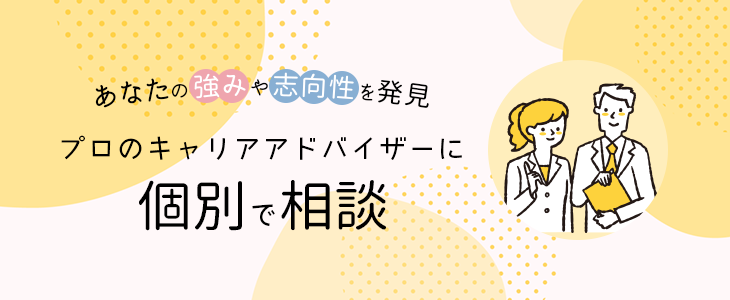 あなたの強みや志向性を発見

プロのキャリアアドバイザーに

個別で相談